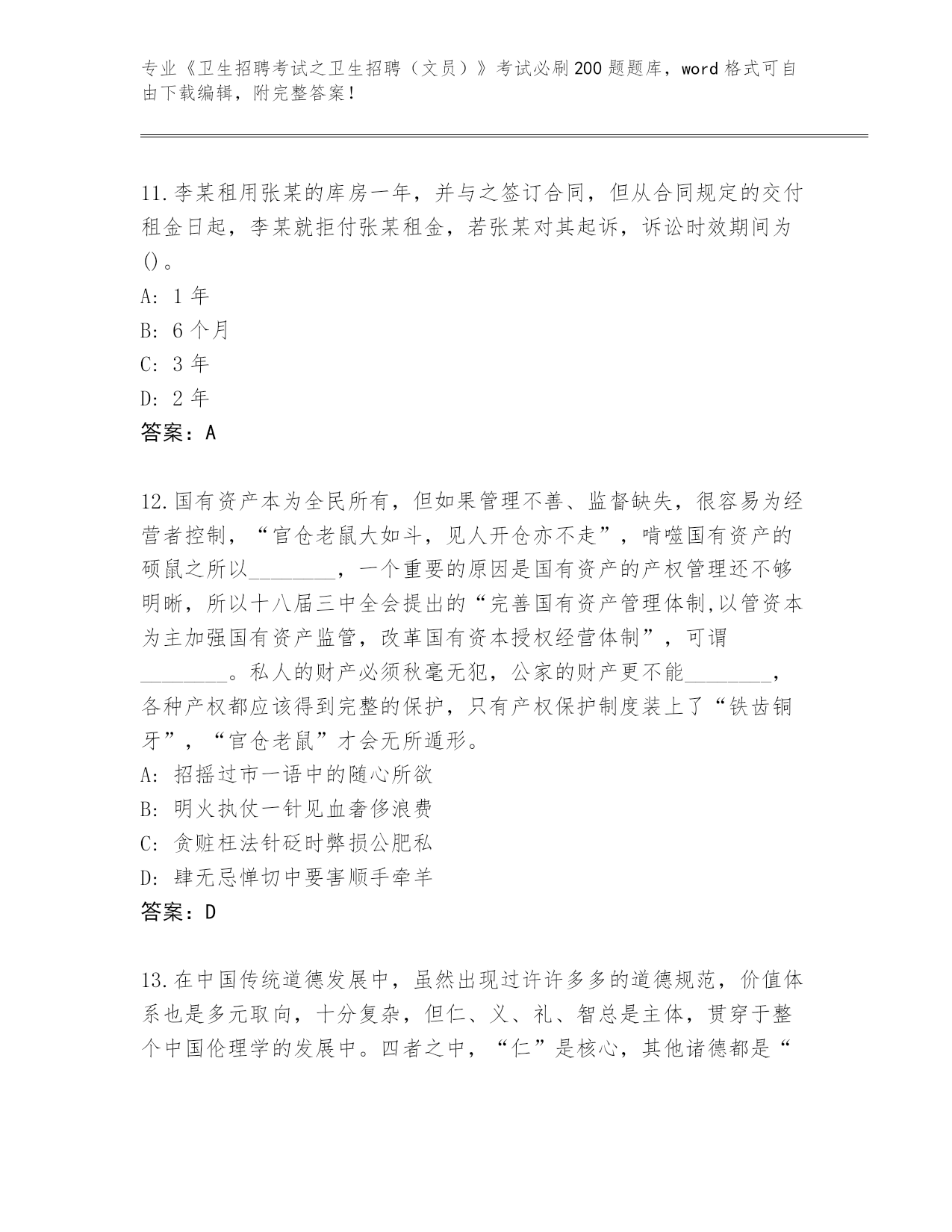 专业《卫生招聘考试之卫生招聘（文员）》考试必刷200题题库，word格式可自由下载编辑，附完整答案！

11.李某租用张某的库房一年，并与之签订合同，但从合同规定的交付租金日起，李某就拒付张某租金，若张某对其起诉，诉讼时效期间为()。
A: 1年
B: 6个月
C: 3年
D: 2年
答案：A

12.国有资产本为全民所有，但如果管理不善、监督缺失，很容易为经营者控制，“官仓老鼠大如斗，见人开仓亦不走”，啃噬国有资产的硕鼠之所以________，一个重要的原因是国有资产的产权管理还不够明晰，所以十八届三中全会提出的“完善国有资产管理体制,以管资本为主加强国有资产监管，改革国有资本授权经营体制”，可谓________。私人的财产必须秋毫无犯，公家的财产更不能________，各种产权都应该得到完整的保护，只有产权保护制度装上了“铁齿铜牙”，“官仓老鼠”才会无所遁形。
A: 招摇过市一语中的随心所欲
B: 明火执仗一针见血奢侈浪费
C: 贪赃枉法针砭时弊损公肥私
D: 肆无忌惮切中要害顺手牵羊
答案：D

13.在中国传统道德发展中，虽然出现过许许多多的道德规范，价值体系也是多元取向，十分复杂，但仁、义、礼、智总是主体，贯穿于整个中国伦理学的发展中。四者之中，“仁”是核心，其他诸德都是“